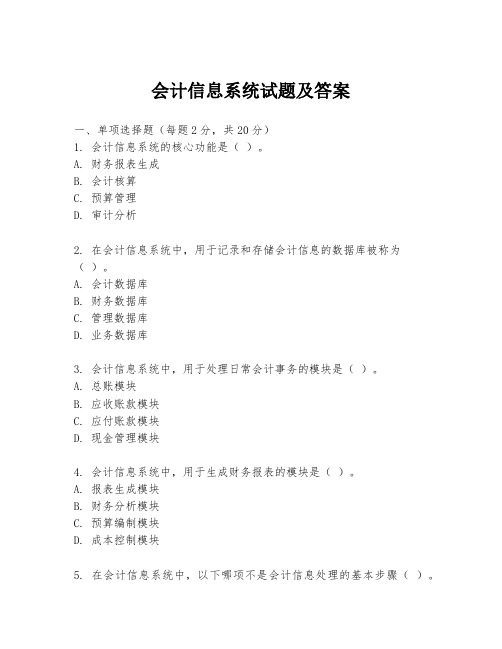 会计信息系统试题及答案

一、单项选择题（每题2分，共20分）
1. 会计信息系统的核心功能是（ ）。
A. 财务报表生成
B. 会计核算
C. 预算管理
D. 审计分析

2. 在会计信息系统中，用于记录和存储会计信息的数据库被称为（ ）。
A. 会计数据库
B. 财务数据库
C. 管理数据库
D. 业务数据库

3. 会计信息系统中，用于处理日常会计事务的模块是（ ）。
A. 总账模块
B. 应收账款模块
C. 应付账款模块
D. 现金管理模块

4. 会计信息系统中，用于生成财务报表的模块是（ ）。
A. 报表生成模块
B. 财务分析模块
C. 预算编制模块
D. 成本控制模块

5. 在会计信息系统中，以下哪项不是会计信息处理的基本步骤（ ）。